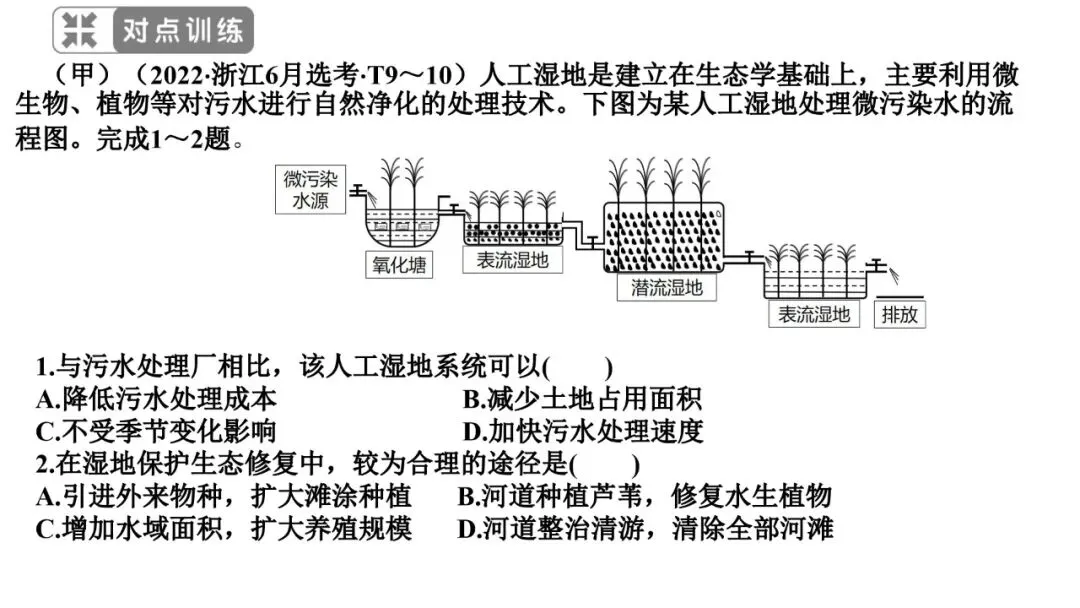 对点训练

（甲）（2022·浙江6月选考·T9～10）人工湿地是建立在生态学基础上，主要利用微生物、植物等对污水进行自然净化的处理技术。下图为某人工湿地处理微污染水的流程图。完成1～2题。

微污染水源
氧化塘
表流湿地
潜流湿地
表流湿地
排放

1.与污水处理厂相比，该人工湿地系统可以(　　)
A.降低污水处理成本
B.减少土地占用面积
C.不受季节变化影响
D.加快污水处理速度
2.在湿地保护生态修复中，较为合理的途径是(　　)
A.引进外来物种，扩大滩涂种植
B.河道种植芦苇，修复水生植物
C.增加水域面积，扩大养殖规模
D.河道整治清游，清除全部河滩